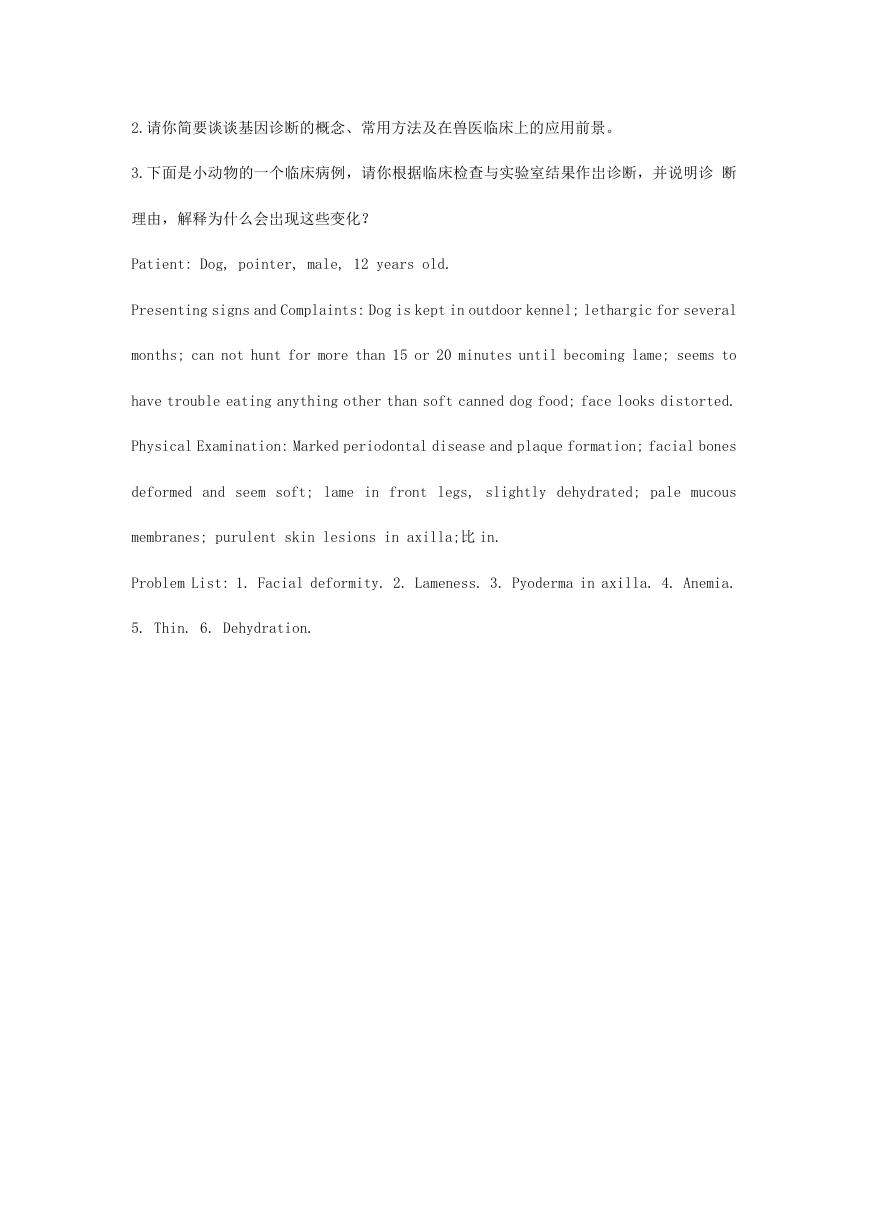 2.请你简要谈谈基因诊断的概念、常用方法及在兽医临床上的应用前景。

3.下面是小动物的一个临床病例，请你根据临床检查与实验室结果作出诊断，并说明诊 断理由，解释为什么会出现这些变化？

Patient: Dog, pointer, male, 12 years old.

Presenting signs and Complaints: Dog is kept in outdoor kennel; lethargic for several months; can not hunt for more than 15 or 20 minutes until becoming lame; seems to have trouble eating anything other than soft canned dog food; face looks distorted.

Physical Examination: Marked periodontal disease and plaque formation; facial bones deformed and seem soft; lame in front legs, slightly dehydrated; pale mucous membranes; purulent skin lesions in axilla;比 in.

Problem List: 1. Facial deformity. 2. Lameness. 3. Pyoderma in axilla. 4. Anemia. 5. Thin. 6. Dehydration.